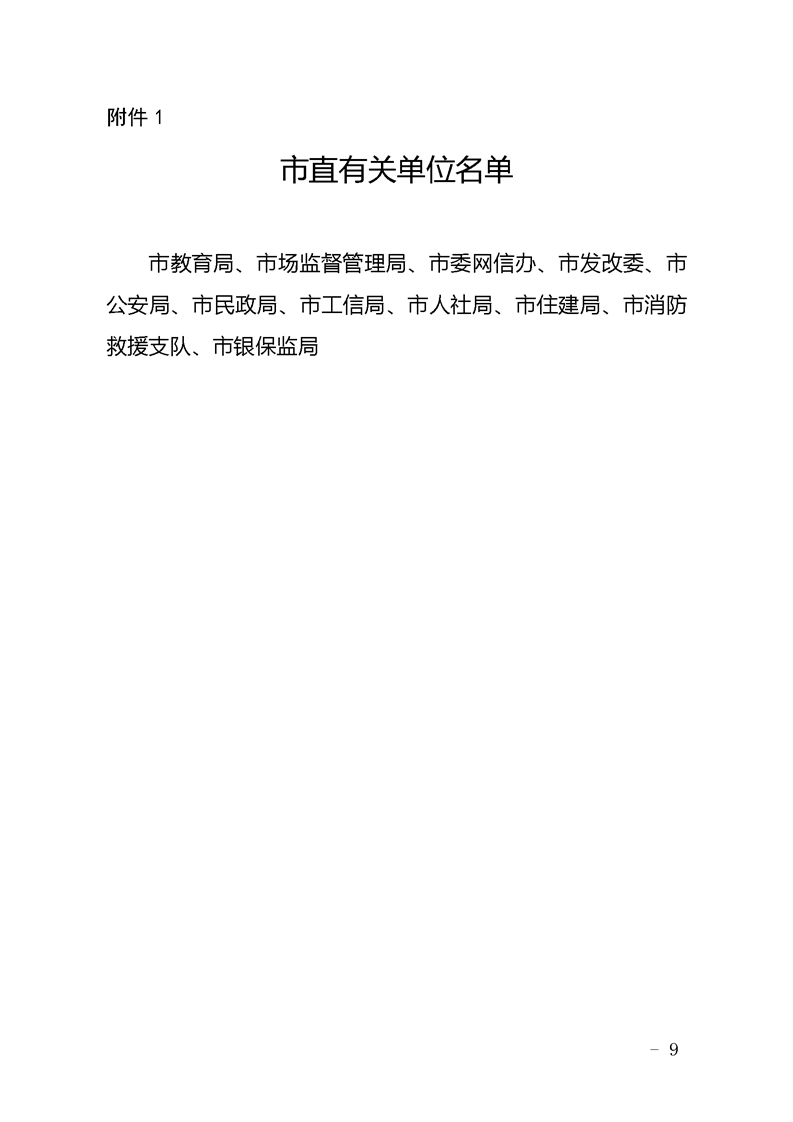 附件 1

市直有关单位名单

市教育局、市场监督管理局、市委网信办、市发改委、市公安局、市民政局、市工信局、市人社局、市住建局、市消防救援支队、市银保监局

- 9